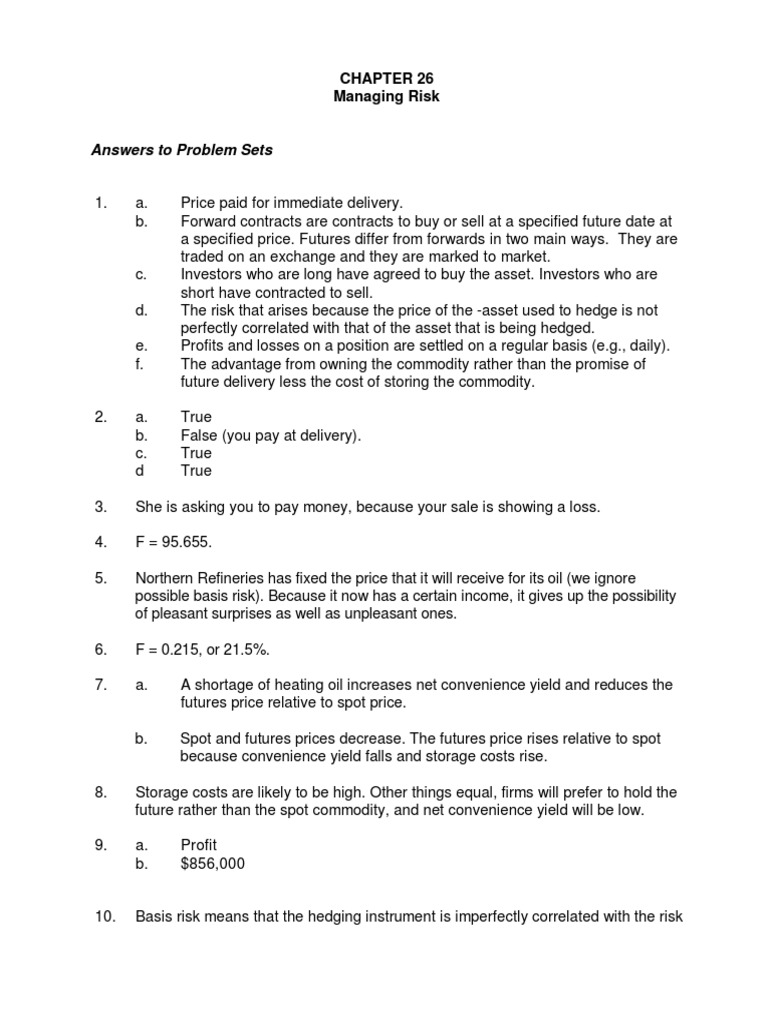 CHAPTER 26
Managing Risk

Answers to Problem Sets

1. a. Price paid for immediate delivery.
b. Forward contracts are contracts to buy or sell at a specified future date at a specified price. Futures differ from forwards in two main ways. They are traded on an exchange and they are marked to market.
c. Investors who are long have agreed to buy the asset. Investors who are short have contracted to sell.
d. The risk that arises because the price of the -asset used to hedge is not perfectly correlated with that of the asset that is being hedged.
e. Profits and losses on a position are settled on a regular basis (e.g., daily).
f. The advantage from owning the commodity rather than the promise of future delivery less the cost of storing the commodity.

2. a. True
b. False (you pay at delivery).
c. True
d True

3. She is asking you to pay money, because your sale is showing a loss.

4. F = 95.655.

5. Northern Refineries has fixed the price that it will receive for its oil (we ignore possible basis risk). Because it now has a certain income, it gives up the possibility of pleasant surprises as well as unpleasant ones.

6. F = 0.215, or 21.5%.

7. a. A shortage of heating oil increases net convenience yield and reduces the futures price relative to spot price.

b. Spot and futures prices decrease. The futures price rises relative to spot because convenience yield falls and storage costs rise.

8. Storage costs are likely to be high. Other things equal, firms will prefer to hold the future rather than the spot commodity, and net convenience yield will be low.

9. a. Profit
b. $856,000

10. Basis risk means that the hedging instrument is imperfectly correlated with the risk